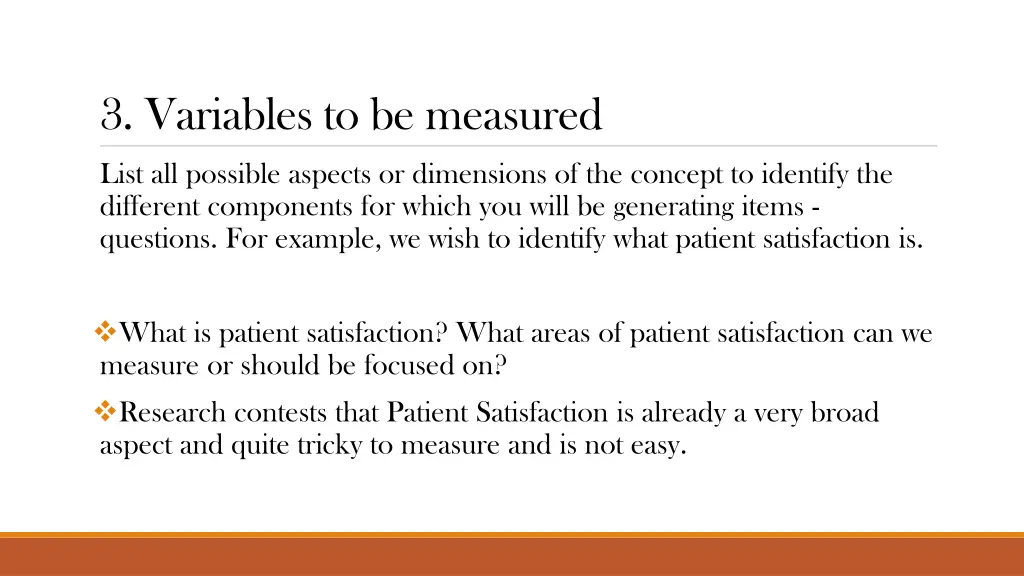 3. Variables to be measured

List all possible aspects or dimensions of the concept to identify the different components for which you will be generating items - questions. For example, we wish to identify what patient satisfaction is.

❖What is patient satisfaction? What areas of patient satisfaction can we measure or should be focused on?

❖Research contests that Patient Satisfaction is already a very broad aspect and quite tricky to measure and is not easy.